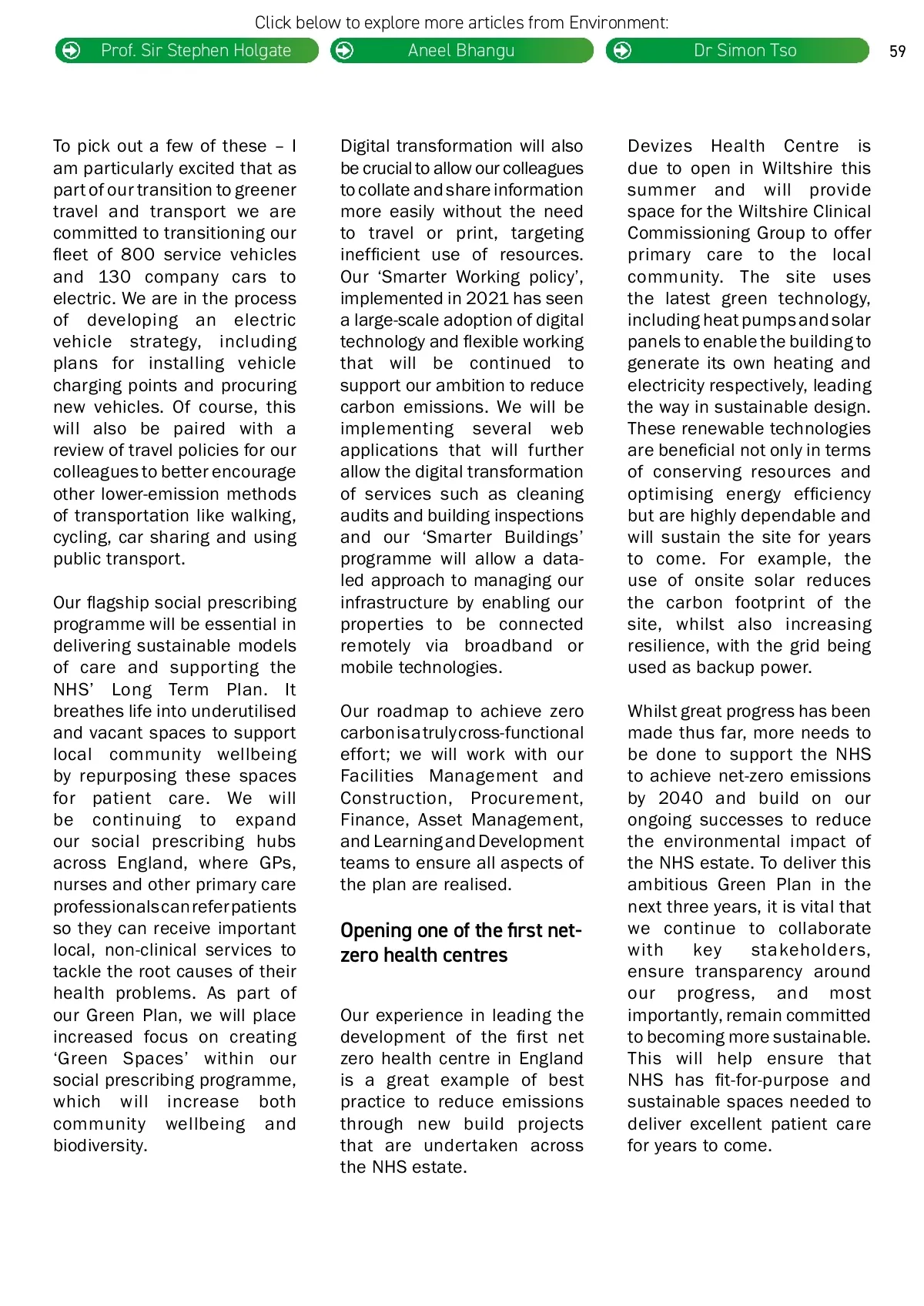 Click below to explore more articles from Environment:

Prof. Sir Stephen Holgate

Aneel Bhangu

Dr Simon Tso

59

To pick out a few of these – I am particularly excited that as part of our transition to greener travel and transport we are committed to transitioning our fleet of 800 service vehicles and 130 company cars to electric. We are in the process of developing an electric vehicle strategy, including plans for installing vehicle charging points and procuring new vehicles. Of course, this will also be paired with a review of travel policies for our colleagues to better encourage other lower-emission methods of transportation like walking, cycling, car sharing and using public transport.

Our flagship social prescribing programme will be essential in delivering sustainable models of care and supporting the NHS' Long Term Plan. It breathes life into underutilised and vacant spaces to support local community wellbeing by repurposing these spaces for patient care. We will be continuing to expand our social prescribing hubs across England, where GPs, nurses and other primary care professionals can refer patients so they can receive important local, non-clinical services to tackle the root causes of their health problems. As part of our Green Plan, we will place increased focus on creating 'Green Spaces' within our social prescribing programme, which will increase both community wellbeing and biodiversity.

Digital transformation will also be crucial to allow our colleagues to collate and share information more easily without the need to travel or print, targeting inefficient use of resources. Our 'Smarter Working policy', implemented in 2021 has seen a large-scale adoption of digital technology and flexible working that will be continued to support our ambition to reduce carbon emissions. We will be implementing several web applications that will further allow the digital transformation of services such as cleaning audits and building inspections and our 'Smarter Buildings' programme will allow a data-led approach to managing our infrastructure by enabling our properties to be connected remotely via broadband or mobile technologies.

Our roadmap to achieve zero carbon is a truly cross-functional effort; we will work with our Facilities Management and Construction, Procurement, Finance, Asset Management, and Learning and Development teams to ensure all aspects of the plan are realised.

Opening one of the first net-zero health centres

Our experience in leading the development of the first net zero health centre in England is a great example of best practice to reduce emissions through new build projects that are undertaken across the NHS estate.

Devizes Health Centre is due to open in Wiltshire this summer and will provide space for the Wiltshire Clinical Commissioning Group to offer primary care to the local community. The site uses the latest green technology, including heat pumps and solar panels to enable the building to generate its own heating and electricity respectively, leading the way in sustainable design. These renewable technologies are beneficial not only in terms of conserving resources and optimising energy efficiency but are highly dependable and will sustain the site for years to come. For example, the use of onsite solar reduces the carbon footprint of the site, whilst also increasing resilience, with the grid being used as backup power.

Whilst great progress has been made thus far, more needs to be done to support the NHS to achieve net-zero emissions by 2040 and build on our ongoing successes to reduce the environmental impact of the NHS estate. To deliver this ambitious Green Plan in the next three years, it is vital that we continue to collaborate with key stakeholders, ensure transparency around our progress, and most importantly, remain committed to becoming more sustainable. This will help ensure that NHS has fit-for-purpose and sustainable spaces needed to deliver excellent patient care for years to come.